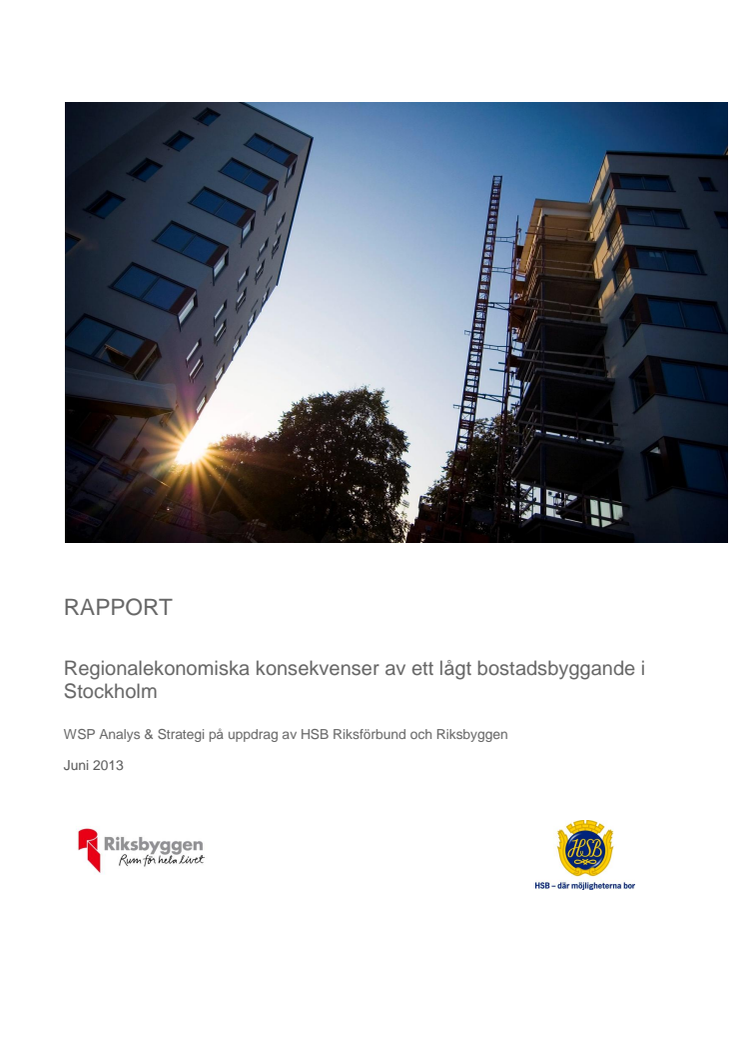 RAPPORT

Regionalekonomiska konsekvenser av ett lågt bostadsbyggande i Stockholm

WSP Analys & Strategi på uppdrag av HSB Riksförbund och Riksbyggen

Juni 2013

Riksbyggen
Rum för hela livet

HSB

HSB – där möjligheterna bor